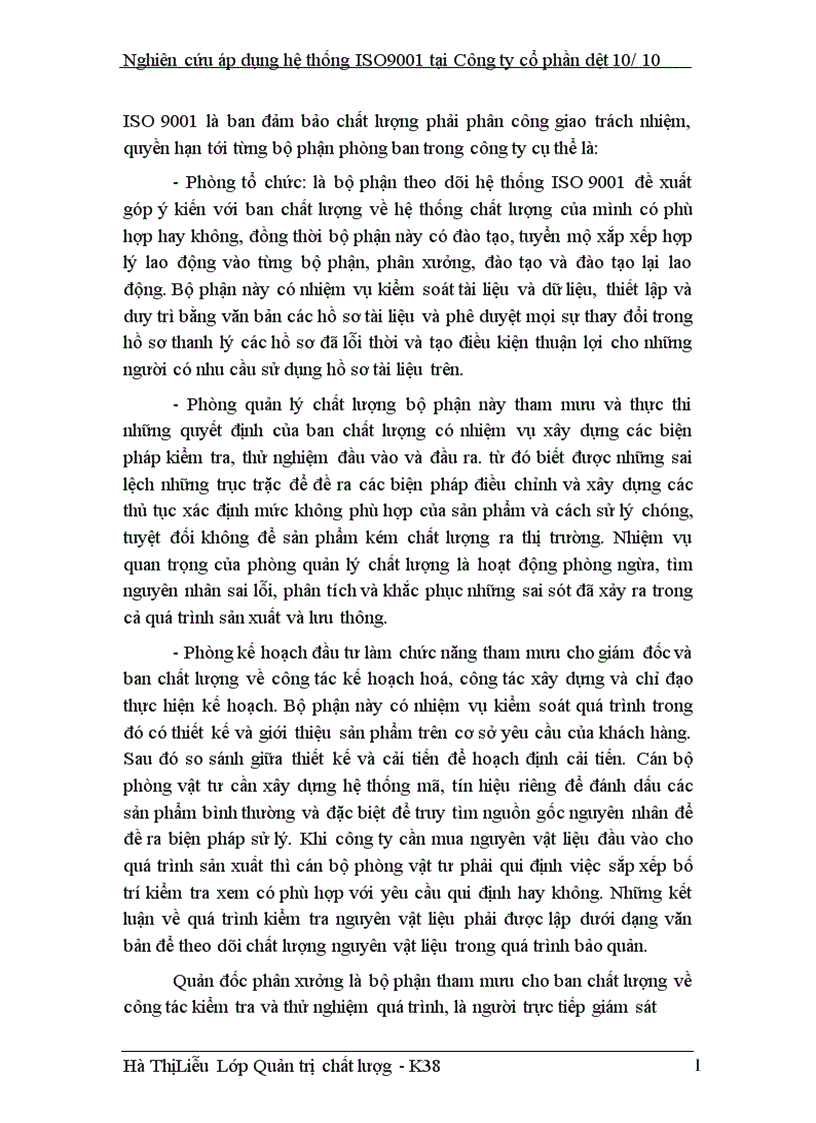 Nghiên cứu áp dụng hệ thống ISO9001 tại Công ty cổ phần dệt 10/ 10

ISO 9001 là ban đảm bảo chất lượng phải phân công giao trách nhiệm, quyền hạn tới từng bộ phận phòng ban trong công ty cụ thể là:

- Phòng tổ chức: là bộ phận theo dõi hệ thống ISO 9001 đề xuất góp ý kiến với ban chất lượng về hệ thống chất lượng của mình có phù hợp hay không, đồng thời bộ phận này có đào tạo, tuyển mộ xắp xếp hợp lý lao động vào từng bộ phận, phân xưởng, đào tạo và đào tạo lại lao động. Bộ phận này có nhiệm vụ kiểm soát tài liệu và dữ liệu, thiết lập và duy trì bằng văn bản các hồ sơ tài liệu và phê duyệt mọi sự thay đổi trong hồ sơ thanh lý các hồ sơ đã lỗi thời và tạo điều kiện thuận lợi cho những người có nhu cầu sử dụng hồ sơ tài liệu trên.

- Phòng quản lý chất lượng bộ phận này tham mưu và thực thi những quyết định của ban chất lượng có nhiệm vụ xây dựng các biện pháp kiểm tra, thử nghiệm đầu vào và đầu ra. từ đó biết được những sai lệch những trục trặc để đề ra các biện pháp điều chỉnh và xây dựng các thủ tục xác định mức không phù hợp của sản phẩm và cách sử lý chóng, tuyệt đối không để sản phẩm kém chất lượng ra thị trường. Nhiệm vụ quan trọng của phòng quản lý chất lượng là hoạt động phòng ngừa, tìm nguyên nhân sai lỗi, phân tích và khắc phục những sai sót đã xảy ra trong cả quá trình sản xuất và lưu thông.

- Phòng kế hoạch đầu tư làm chức năng tham mưu cho giám đốc và ban chất lượng về công tác kế hoạch hoá, công tác xây dựng và chỉ đạo thực hiện kế hoạch. Bộ phận này có nhiệm vụ kiểm soát quá trình trong đó có thiết kế và giới thiệu sản phẩm trên cơ sở yêu cầu của khách hàng. Sau đó so sánh giữa thiết kế và cải tiến để hoạch định cải tiến. Cán bộ phòng vật tư cần xây dựng hệ thống mã, tín hiệu riêng để đánh dấu các sản phẩm bình thường và đặc biệt để truy tìm nguồn gốc nguyên nhân để đề ra biện pháp sử lý. Khi công ty cần mua nguyên vật liệu đầu vào cho quá trình sản xuất thì cán bộ phòng vật tư phải qui định việc sắp xếp bố trí kiểm tra xem có phù hợp với yêu cầu qui định hay không. Những kết luận về quá trình kiểm tra nguyên vật liệu phải được lập dưới dạng văn bản để theo dõi chất lượng nguyên vật liệu trong quá trình bảo quản.

Quản đốc phân xưởng là bộ phận tham mưu cho ban chất lượng về công tác kiểm tra và thử nghiệm quá trình, là người trực tiếp giám sát

Hà ThịLiễu Lớp Quản trị chất lượng - K38 1